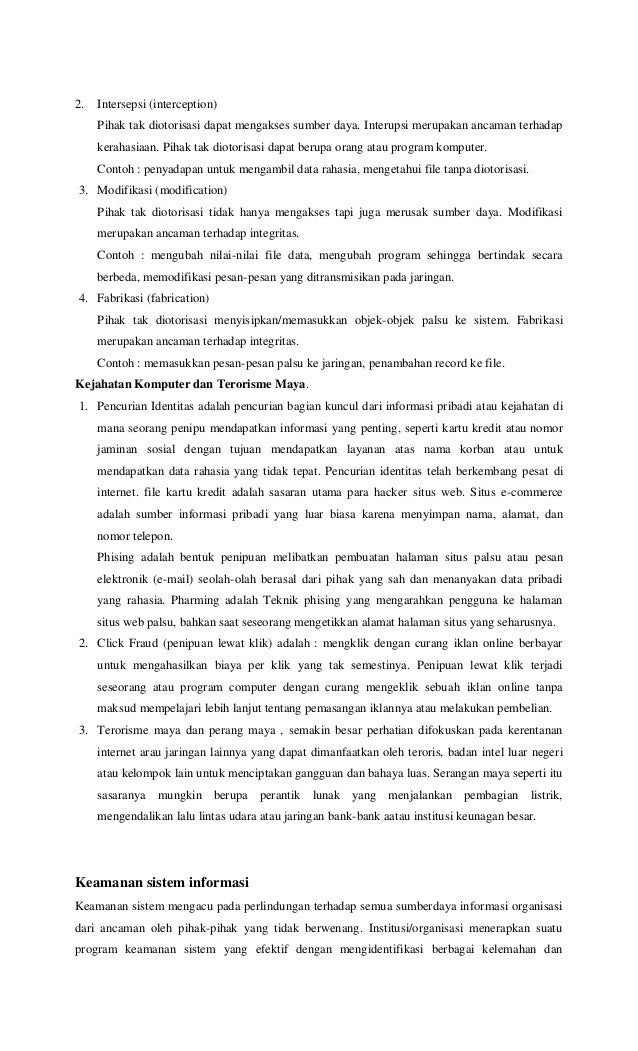 2. Intersepsi (interception)

Pihak tak diotorisasi dapat mengakses sumber daya. Interupsi merupakan ancaman terhadap kerahasiaan. Pihak tak diotorisasi dapat berupa orang atau program komputer.

Contoh : penyadapan untuk mengambil data rahasia, mengetahui file tanpa diotorisasi.

3. Modifikasi (modification)

Pihak tak diotorisasi tidak hanya mengakses tapi juga merusak sumber daya. Modifikasi merupakan ancaman terhadap integritas.

Contoh : mengubah nilai-nilai file data, mengubah program sehingga bertindak secara berbeda, memodifikasi pesan-pesan yang ditransmisikan pada jaringan.

4. Fabrikasi (fabrication)

Pihak tak diotorisasi menyisipkan/memasukkan objek-objek palsu ke sistem. Fabrikasi merupakan ancaman terhadap integritas.

Contoh : memasukkan pesan-pesan palsu ke jaringan, penambahan record ke file.

Kejahatan Komputer dan Terorisme Maya.

1. Pencurian Identitas adalah pencurian bagian kuncul dari informasi pribadi atau kejahatan di mana seorang penipu mendapatkan informasi yang penting, seperti kartu kredit atau nomor jaminan sosial dengan tujuan mendapatkan layanan atas nama korban atau untuk mendapatkan data rahasia yang tidak tepat. Pencurian identitas telah berkembang pesat di internet. file kartu kredit adalah sasaran utama para hacker situs web. Situs e-commerce adalah sumber informasi pribadi yang luar biasa karena menyimpan nama, alamat, dan nomor telepon.

Phising adalah bentuk penipuan melibatkan pembuatan halaman situs palsu atau pesan elektronik (e-mail) seolah-olah berasal dari pihak yang sah dan menanyakan data pribadi yang rahasia. Pharming adalah Teknik phising yang mengarahkan pengguna ke halaman situs web palsu, bahkan saat seseorang mengetikkan alamat halaman situs yang seharusnya.

2. Click Fraud (penipuan lewat klik) adalah : mengklik dengan curang iklan online berbayar untuk mengahasilkan biaya per klik yang tak semestinya. Penipuan lewat klik terjadi seseorang atau program computer dengan curang mengeklik sebuah iklan online tanpa maksud mempelajari lebih lanjut tentang pemasangan iklannya atau melakukan pembelian.

3. Terorisme maya dan perang maya , semakin besar perhatian difokuskan pada kerentanan internet arau jaringan lainnya yang dapat dimanfaatkan oleh teroris, badan intel luar negeri atau kelompok lain untuk menciptakan gangguan dan bahaya luas. Serangan maya seperti itu sasaranya mungkin berupa perantik lunak yang menjalankan pembagian listrik, mengendalikan lalu lintas udara atau jaringan bank-bank aatau institusi keunagan besar.

Keamanan sistem informasi

Keamanan sistem mengacu pada perlindungan terhadap semua sumberdaya informasi organisasi dari ancaman oleh pihak-pihak yang tidak berwenang. Institusi/organisasi menerapkan suatu program keamanan sistem yang efektif dengan mengidentifikasi berbagai kelemahan dan